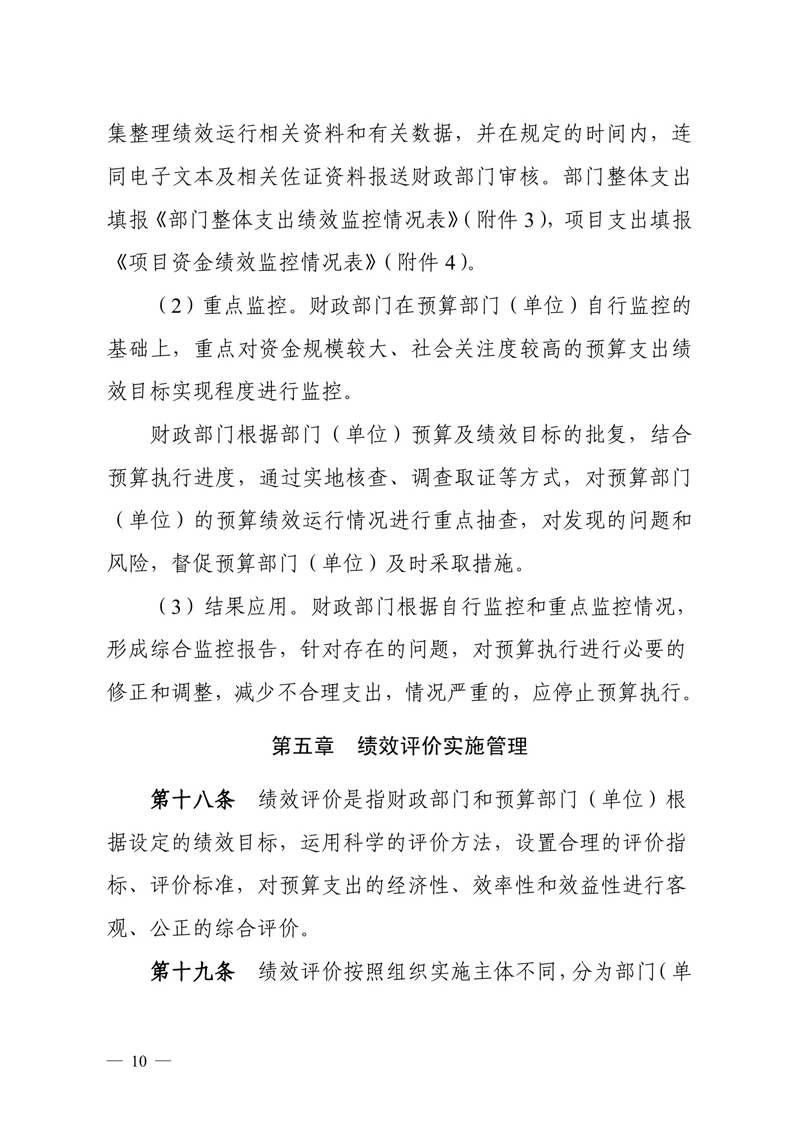 集整理绩效运行相关资料和有关数据，并在规定的时间内，连同电子文本及相关佐证资料报送财政部门审核。部门整体支出填报《部门整体支出绩效监控情况表》(附件 3)，项目支出填报《项目资金绩效监控情况表》(附件 4)。

（2）重点监控。财政部门在预算部门（单位）自行监控的基础上，重点对资金规模较大、社会关注度较高的预算支出绩效目标实现程度进行监控。

财政部门根据部门（单位）预算及绩效目标的批复，结合预算执行进度，通过实地核查、调查取证等方式，对预算部门（单位）的预算绩效运行情况进行重点抽查，对发现的问题和风险，督促预算部门（单位）及时采取措施。

（3）结果应用。财政部门根据自行监控和重点监控情况，形成综合监控报告，针对存在的问题，对预算执行进行必要的修正和调整，减少不合理支出，情况严重的，应停止预算执行。

第五章　绩效评价实施管理

第十八条　绩效评价是指财政部门和预算部门（单位）根据设定的绩效目标，运用科学的评价方法，设置合理的评价指标、评价标准，对预算支出的经济性、效率性和效益性进行客观、公正的综合评价。

第十九条　绩效评价按照组织实施主体不同，分为部门（单

— 10 —